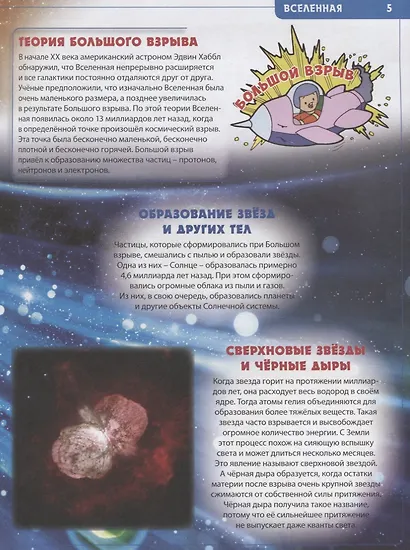 ВСЕЛЕННАЯ 5

ТЕОРИЯ БОЛЬШОГО ВЗРЫВА

В начале XX века американский астроном Эдвин Хаббл обнаружил, что Вселенная непрерывно расширяется и все галактики постоянно отдаляются друг от друга. Учёные предположили, что изначально Вселенная была очень маленького размера, а позднее увеличилась в результате Большого взрыва. По этой теории Вселенная появилась около 13 миллиардов лет назад, когда в определённой точке произошёл космический взрыв. Эта точка была бесконечно маленькой, бесконечно плотной и бесконечно горячей. Большой взрыв привёл к образованию множества частиц – протонов, нейтронов и электронов.

БОЛЬШОЙ ВЗРЫВ

ОБРАЗОВАНИЕ ЗВЁЗД И ДРУГИХ ТЕЛ

Частицы, которые сформировались при Большом взрыве, смешались с пылью и образовали звёзды. Одна из них – Солнце – образовалась примерно 4,6 миллиарда лет назад. При этом сформировались огромные облака из пыли и газов. Из них, в свою очередь, образовались планеты и другие объекты Солнечной системы.

СВЕРХНОВЫЕ ЗВЁЗДЫ И ЧЁРНЫЕ ДЫРЫ

Когда звезда горит на протяжении миллиардов лет, она расходует весь водород в своём ядре. Тогда атомы гелия объединяются для образования более тяжёлых веществ. Такая звезда часто взрывается и высвобождает огромное количество энергии. С Земли этот процесс похож на сияющую вспышку света и может длиться несколько месяцев. Это явление называют сверхновой звездой. А чёрная дыра образуется, когда остатки материи после взрыва очень крупной звезды сжимаются от собственной силы притяжения. Чёрная дыра получила такое название, потому что её сильнейшее притяжение не выпускает даже кванты света.